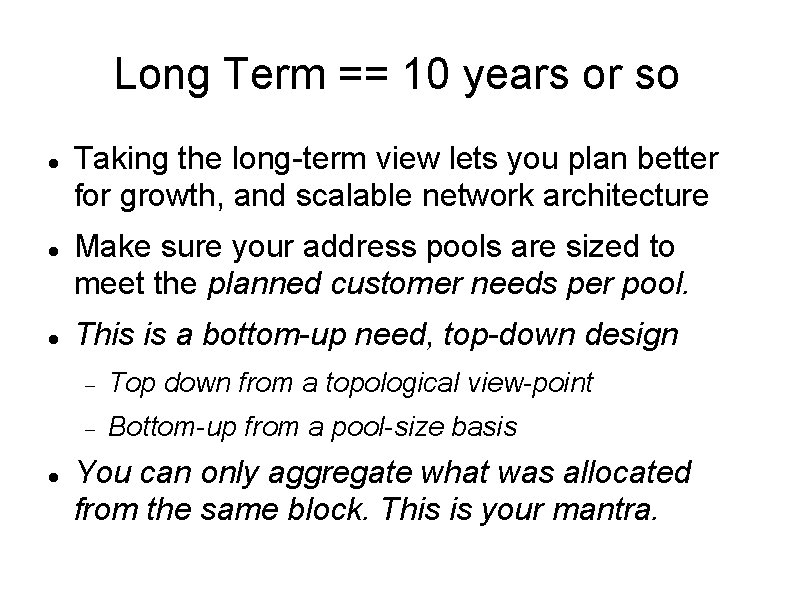 Long Term == 10 years or so

- Taking the long-term view lets you plan better for growth, and scalable network architecture
- Make sure your address pools are sized to meet the planned customer needs per pool.
- This is a bottom-up need, top-down design
  - Top down from a topological view-point
  - Bottom-up from a pool-size basis
- You can only aggregate what was allocated from the same block. This is your mantra.